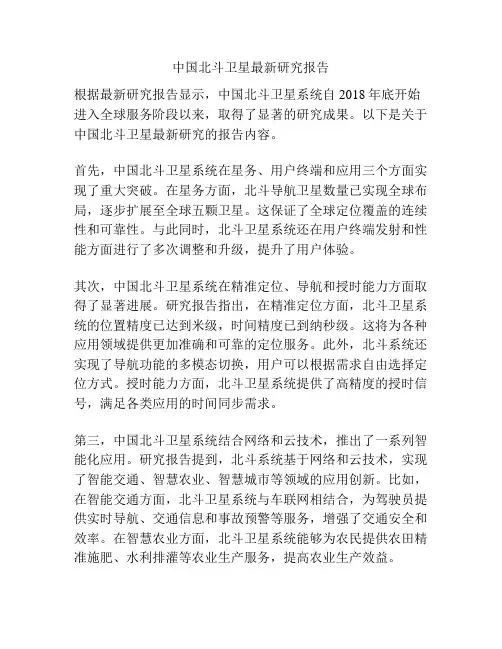 中国北斗卫星最新研究报告

根据最新研究报告显示，中国北斗卫星系统自 2018 年底开始进入全球服务阶段以来，取得了显著的研究成果。以下是关于中国北斗卫星最新研究的报告内容。

首先，中国北斗卫星系统在星务、用户终端和应用三个方面实现了重大突破。在星务方面，北斗导航卫星数量已实现全球布局，逐步扩展至全球五颗卫星。这保证了全球定位覆盖的连续性和可靠性。与此同时，北斗卫星系统还在用户终端发射和性能方面进行了多次调整和升级，提升了用户体验。

其次，中国北斗卫星系统在精准定位、导航和授时能力方面取得了显著进展。研究报告指出，在精准定位方面，北斗卫星系统的位置精度已达到米级，时间精度已到纳秒级。这将为各种应用领域提供更加准确和可靠的定位服务。此外，北斗系统还实现了导航功能的多模态切换，用户可以根据需求自由选择定位方式。授时能力方面，北斗卫星系统提供了高精度的授时信号，满足各类应用的时间同步需求。

第三，中国北斗卫星系统结合网络和云技术，推出了一系列智能化应用。研究报告提到，北斗系统基于网络和云技术，实现了智能交通、智慧农业、智慧城市等领域的应用创新。比如，在智能交通方面，北斗卫星系统与车联网相结合，为驾驶员提供实时导航、交通信息和事故预警等服务，增强了交通安全和效率。在智慧农业方面，北斗卫星系统能够为农民提供农田精准施肥、水利排灌等农业生产服务，提高农业生产效益。